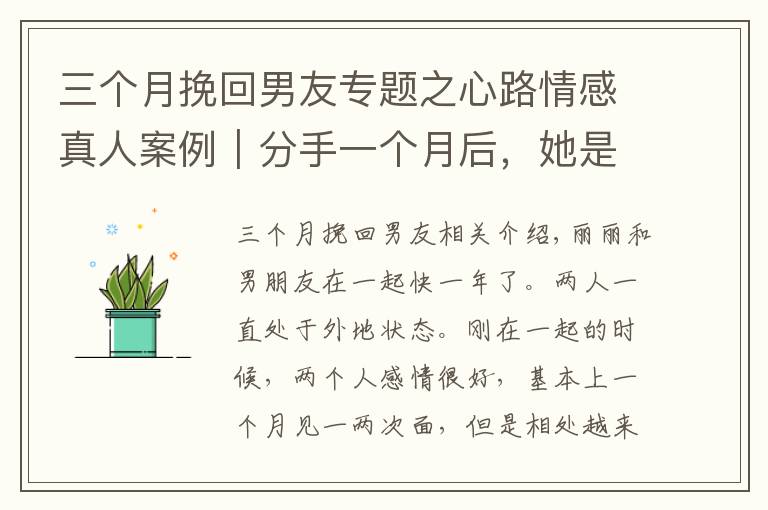 三个月挽回男友专题之心路情感真人案例｜分手一个月后，她是

三个月挽回男友相关介绍，丽丽和男朋友在一起快一年了。两人一直处于外地状态。刚在一起的时候，两个人感情很好，基本上一个月见一两次面，但是相处越来